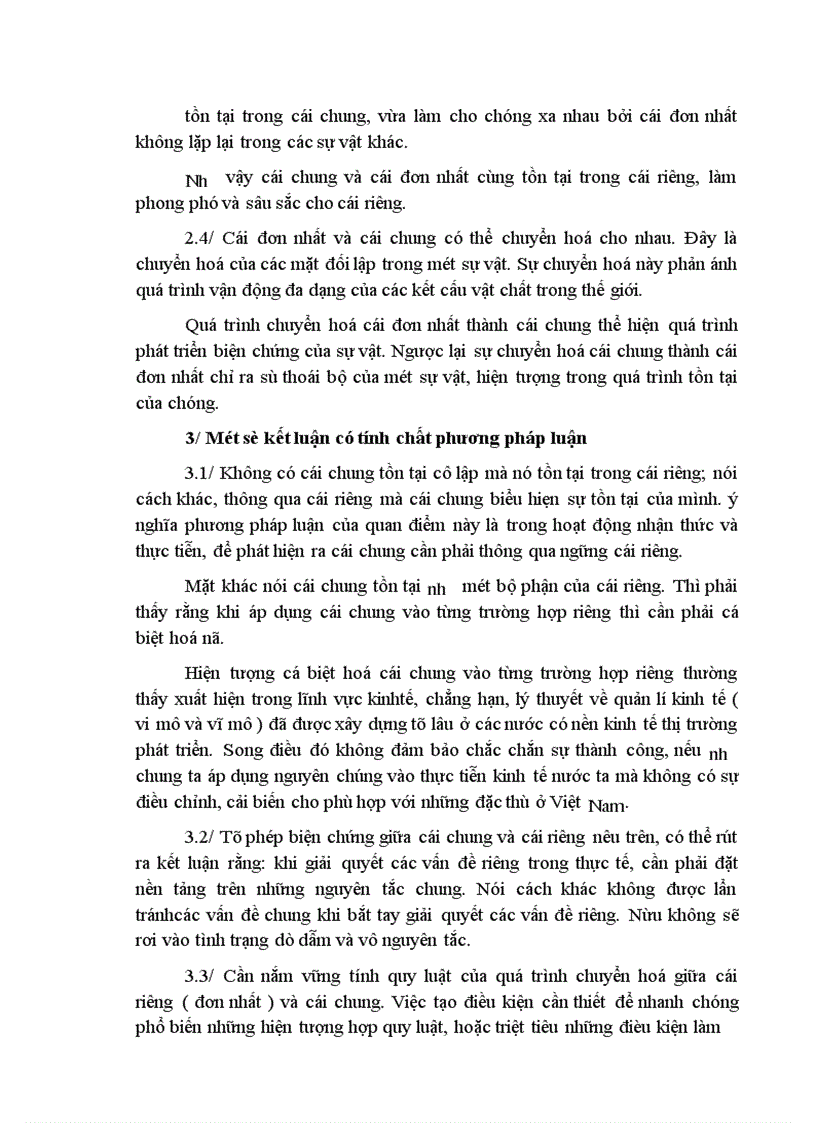 tồn tại trong cái chung, vừa làm cho chóng xa nhau bởi cái đơn nhất không lặp lại trong các sự vật khác.

Nh vậy cái chung và cái đơn nhất cùng tồn tại trong cái riêng, làm phong phó và sâu sắc cho cái riêng.

2.4/ Cái đơn nhất và cái chung có thể chuyển hoá cho nhau. Đây là chuyển hoá của các mặt đối lập trong mét sự vật. Sự chuyển hoá này phản ánh quá trình vận động đa dạng của các kết cấu vật chất trong thế giới.

Quá trình chuyển hoá cái đơn nhất thành cái chung thể hiện quá trình phát triển biện chứng của sự vật. Ngược lại sự chuyển hoá cái chung thành cái đơn nhất chỉ ra sù thoái bộ của mét sự vật, hiện tượng trong quá trình tồn tại của chóng.

3/ Mét sè kết luận có tính chất phương pháp luận

3.1/ Không có cái chung tồn tại cô lập mà nó tồn tại trong cái riêng; nói cách khác, thông qua cái riêng mà cái chung biểu hiện sự tồn tại của mình. ý nghĩa phương pháp luận của quan điểm này là trong hoạt động nhận thức và thực tiễn, để phát hiện ra cái chung cần phải thông qua ngững cái riêng.

Mặt khác nói cái chung tồn tại nh mét bộ phận của cái riêng. Thì phải thấy rằng khi áp dụng cái chung vào từng trường hợp riêng thì cần phải cá biệt hoá nã.

Hiện tượng cá biệt hoá cái chung vào từng trường hợp riêng thường thấy xuất hiện trong lĩnh vực kinhtế, chẳng hạn, lý thuyết về quản lí kinh tế ( vi mô và vĩ mô ) đã được xây dựng tõ lâu ở các nước có nền kinh tế thị trường phát triển. Song điều đó không đảm bảo chắc chắn sự thành công, nếu nh chung ta áp dụng nguyên chúng vào thực tiễn kinh tế nước ta mà không có sự điều chỉnh, cải biến cho phù hợp với những đặc thù ở Việt Nam.

3.2/ Tõ phép biện chứng giữa cái chung và cái riêng nêu trên, có thể rút ra kết luận rằng: khi giải quyết các vấn đề riêng trong thực tế, cần phải đặt nền tảng trên những nguyên tắc chung. Nói cách khác không được lẩn tránhcác vấn đề chung khi bắt tay giải quyết các vấn đề riêng. Nừu không sẽ rơi vào tình trạng dò dẫm và vô nguyên tắc.

3.3/ Cần nắm vững tính quy luật của quá trình chuyển hoá giữa cái riêng ( đơn nhất ) và cái chung. Việc tạo điều kiện cần thiết để nhanh chóng phổ biến những hiện tượng hợp quy luật, hoặc triệt tiêu những điều kiện làm